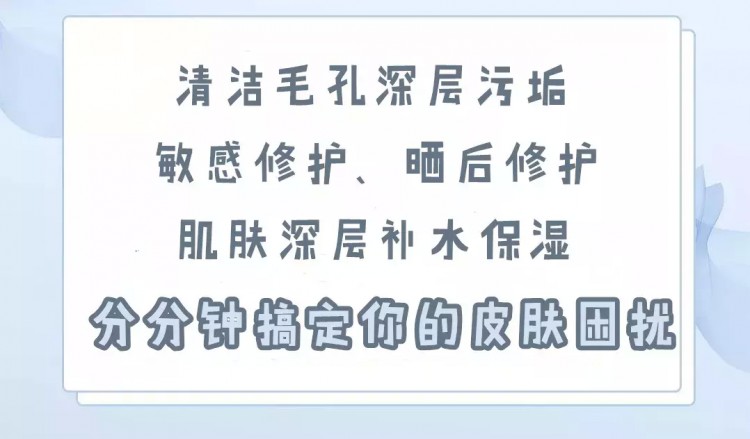 清洁毛孔深层污垢

敏感修护、晒后修护

肌肤深层补水保湿

分分钟搞定你的皮肤困扰